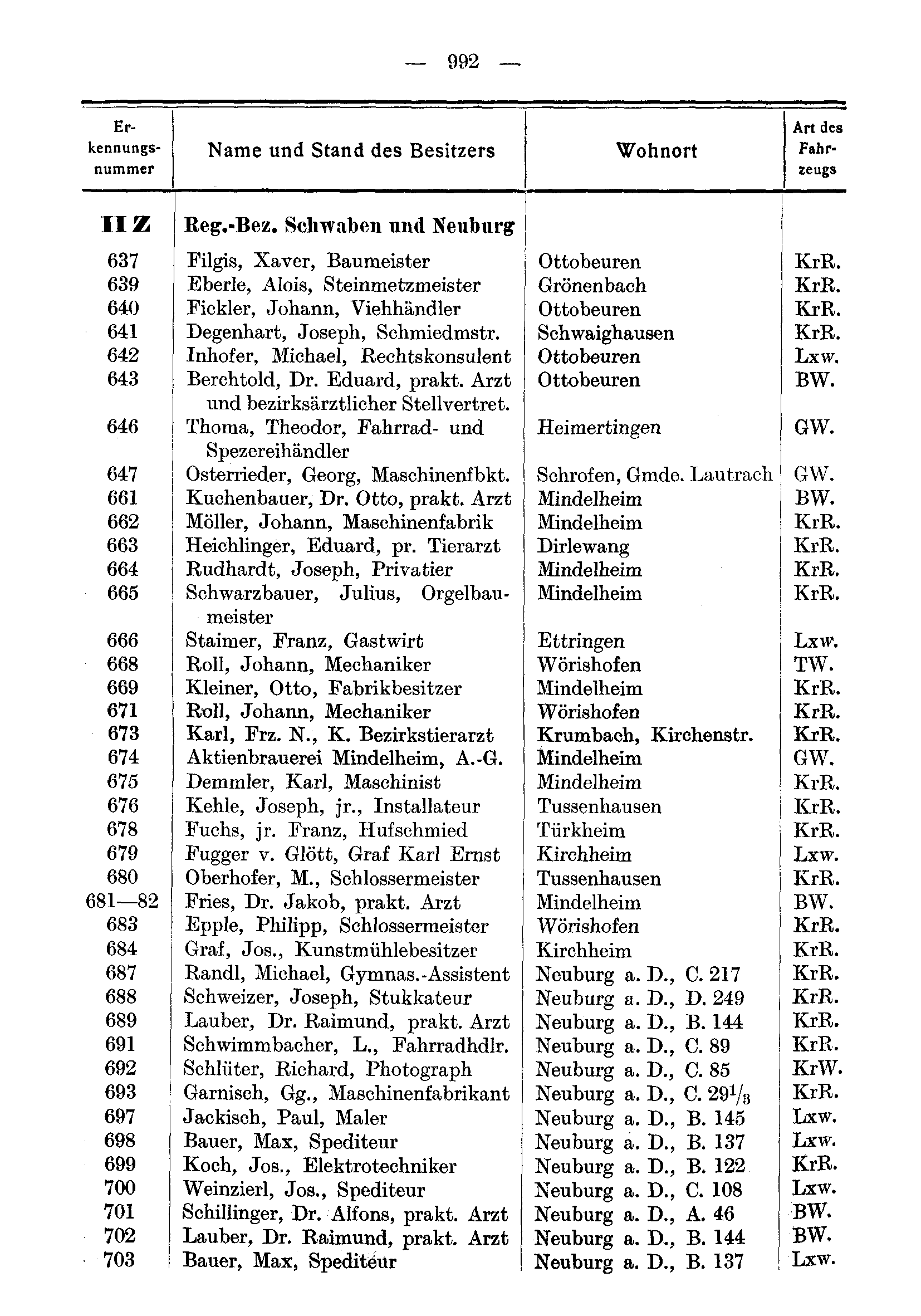 — 992 —

| Erkennungsnummer | Name und Stand des Besitzers | Wohnort | Art des Fahrzeugs |
|---|---|---|---|
| II Z | Reg.-Bez. Schwaben und Neuburg | | |
| 637 | Filgis, Xaver, Baumeister | Ottobeuren | KrR. |
| 639 | Eberle, Alois, Steinmetzmeister | Grönenbach | KrR. |
| 640 | Fickler, Johann, Viehhändler | Ottobeuren | KrR. |
| 641 | Degenhart, Joseph, Schmiedmstr. | Schwaighausen | KrR. |
| 642 | Inhofer, Michael, Rechtskonsulent | Ottobeuren | Lxw. |
| 643 | Berchtold, Dr. Eduard, prakt. Arzt und bezirksärztlicher Stellvertret. | Ottobeuren | BW. |
| 646 | Thoma, Theodor, Fahrrad- und Spezereihändler | Heimertingen | GW. |
| 647 | Osterrieder, Georg, Maschinenfbkt. | Schrofen, Gmde. Lautrach | GW. |
| 661 | Kuchenbauer, Dr. Otto, prakt. Arzt | Mindelheim | BW. |
| 662 | Möller, Johann, Maschinenfabrik | Mindelheim | KrR. |
| 663 | Heichlinger, Eduard, pr. Tierarzt | Dirlewang | KrR. |
| 664 | Rudhardt, Joseph, Privatier | Mindelheim | KrR. |
| 665 | Schwarzbauer, Julius, Orgelbaumeister | Mindelheim | KrR. |
| 666 | Staimer, Franz, Gastwirt | Ettringen | Lxw. |
| 668 | Roll, Johann, Mechaniker | Wörishofen | TW. |
| 669 | Kleiner, Otto, Fabrikbesitzer | Mindelheim | KrR. |
| 671 | Roll, Johann, Mechaniker | Wörishofen | KrR. |
| 673 | Karl, Frz. N., K. Bezirkstierarzt | Krumbach, Kirchenstr. | KrR. |
| 674 | Aktienbrauerei Mindelheim, A.-G. | Mindelheim | GW. |
| 675 | Demmler, Karl, Maschinist | Mindelheim | KrR. |
| 676 | Kehle, Joseph, jr., Installateur | Tussenhausen | KrR. |
| 678 | Fuchs, jr. Franz, Hufschmied | Türkheim | KrR. |
| 679 | Fugger v. Glött, Graf Karl Ernst | Kirchheim | Lxw. |
| 680 | Oberhofer, M., Schlossermeister | Tussenhausen | KrR. |
| 681—82 | Fries, Dr. Jakob, prakt. Arzt | Mindelheim | BW. |
| 683 | Epple, Philipp, Schlossermeister | Wörishofen | KrR. |
| 684 | Graf, Jos., Kunstmühlebesitzer | Kirchheim | KrR. |
| 687 | Randl, Michael, Gymnas.-Assistent | Neuburg a. D., C. 217 | KrR. |
| 688 | Schweizer, Joseph, Stukkateur | Neuburg a. D., D. 249 | KrR. |
| 689 | Lauber, Dr. Raimund, prakt. Arzt | Neuburg a. D., B. 144 | KrR. |
| 691 | Schwimmbacher, L., Fahrradhdlr. | Neuburg a. D., C. 89 | KrR. |
| 692 | Schlüter, Richard, Photograph | Neuburg a. D., C. 85 | KrW. |
| 693 | Garnisch, Gg., Maschinenfabrikant | Neuburg a. D., C. $29^1/_3$ | KrR. |
| 697 | Jackisch, Paul, Maler | Neuburg a. D., B. 145 | Lxw. |
| 698 | Bauer, Max, Spediteur | Neuburg a. D., B. 137 | Lxw. |
| 699 | Koch, Jos., Elektrotechniker | Neuburg a. D., B. 122 | KrR. |
| 700 | Weinzierl, Jos., Spediteur | Neuburg a. D., C. 108 | Lxw. |
| 701 | Schillinger, Dr. Alfons, prakt. Arzt | Neuburg a. D., A. 46 | BW. |
| 702 | Lauber, Dr. Raimund, prakt. Arzt | Neuburg a. D., B. 144 | BW. |
| 703 | Bauer, Max, Spediteur | Neuburg a. D., B. 137 | Lxw. |